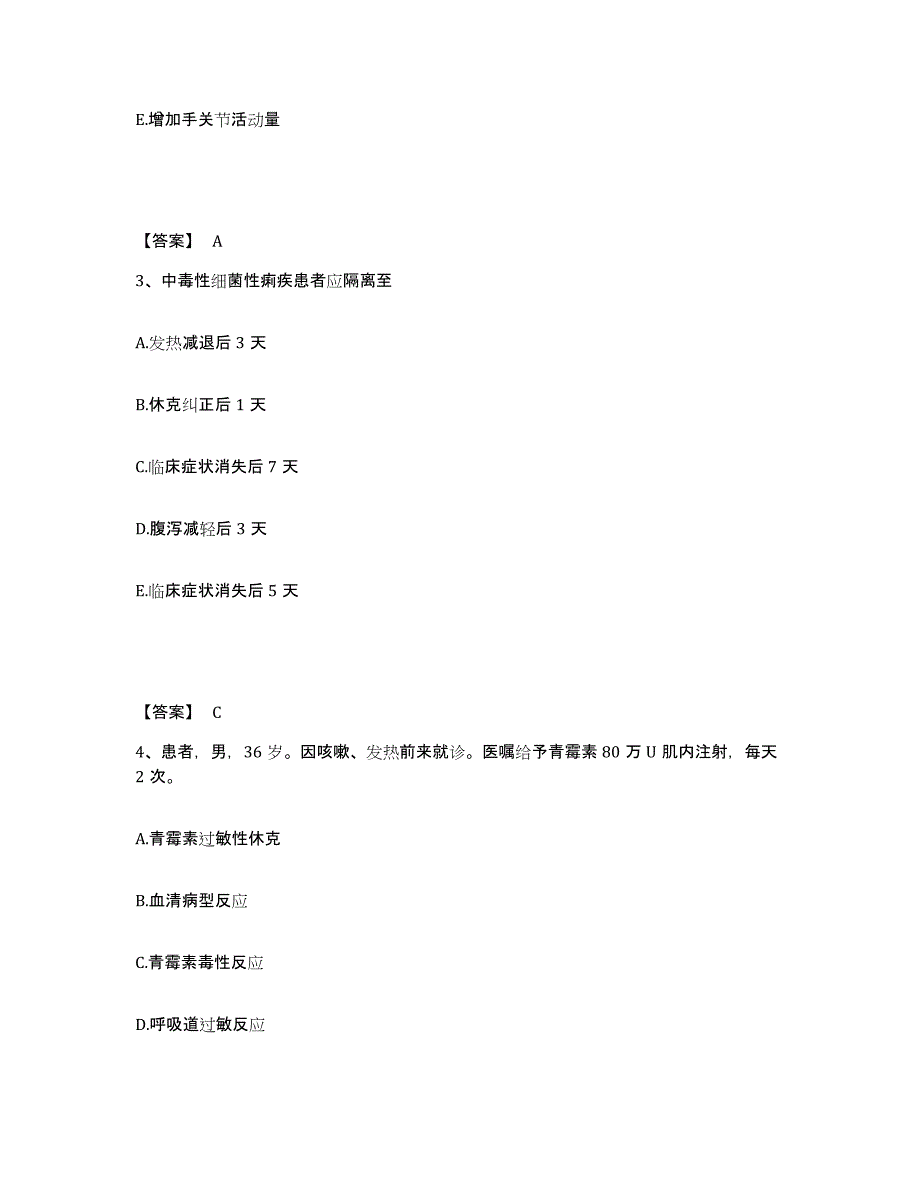 E.增加手关节活动量

【答案】 A

3、中毒性细菌性痢疾患者应隔离至

A.发热减退后 3 天

B.休克纠正后 1 天

C.临床症状消失后 7 天

D.腹泻减轻后 3 天

E.临床症状消失后 5 天

【答案】 C

4、患者，男，36 岁。因咳嗽、发热前来就诊。医嘱给予青霉素 80 万 U 肌内注射，每天 2 次。

A.青霉素过敏性休克

B.血清病型反应

C.青霉素毒性反应

D.呼吸道过敏反应